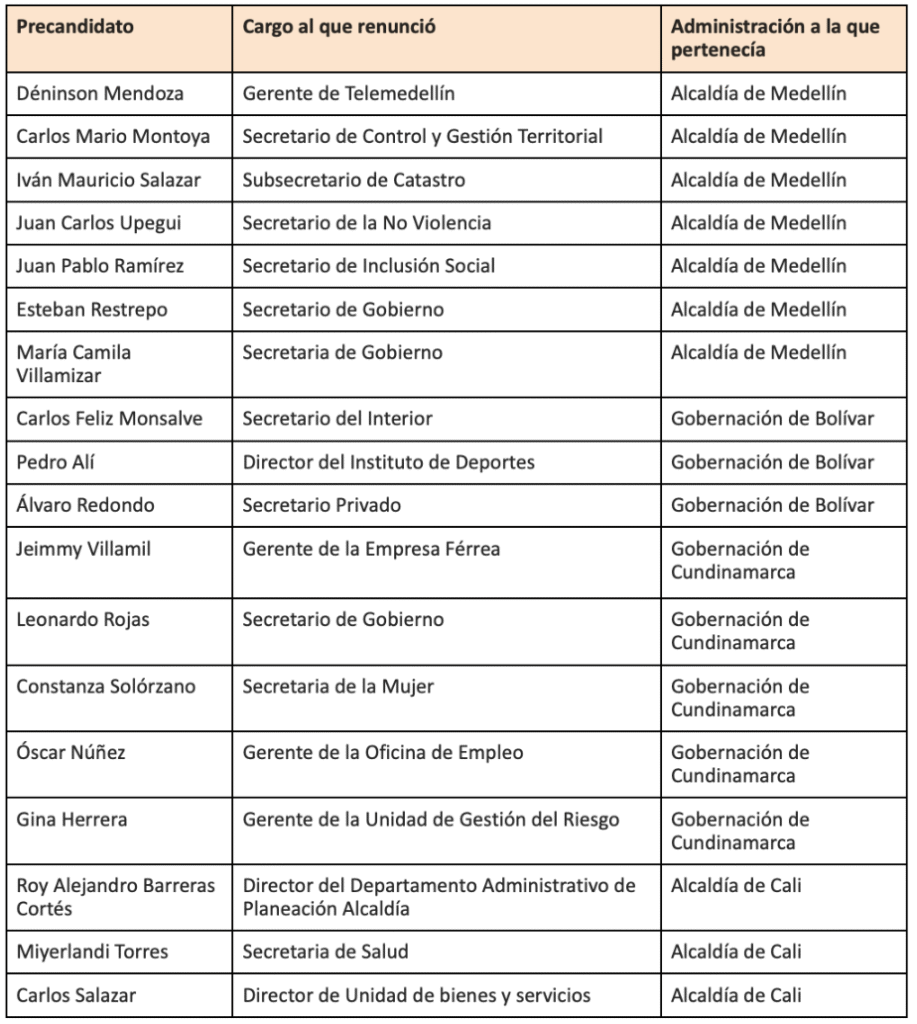 | Precandidato | Cargo al que renunció | Administración a la que pertenecía |
|---|---|---|
| Déninson Mendoza | Gerente de Telemedellín | Alcaldía de Medellín |
| Carlos Mario Montoya | Secretario de Control y Gestión Territorial | Alcaldía de Medellín |
| Iván Mauricio Salazar | Subsecretario de Catastro | Alcaldía de Medellín |
| Juan Carlos Upegui | Secretario de la No Violencia | Alcaldía de Medellín |
| Juan Pablo Ramírez | Secretario de Inclusión Social | Alcaldía de Medellín |
| Esteban Restrepo | Secretario de Gobierno | Alcaldía de Medellín |
| María Camila Villamizar | Secretaria de Gobierno | Alcaldía de Medellín |
| Carlos Feliz Monsalve | Secretario del Interior | Gobernación de Bolívar |
| Pedro Alí | Director del Instituto de Deportes | Gobernación de Bolívar |
| Álvaro Redondo | Secretario Privado | Gobernación de Bolívar |
| Jeimmy Villamil | Gerente de la Empresa Férrea | Gobernación de Cundinamarca |
| Leonardo Rojas | Secretario de Gobierno | Gobernación de Cundinamarca |
| Constanza Solórzano | Secretaria de la Mujer | Gobernación de Cundinamarca |
| Óscar Núñez | Gerente de la Oficina de Empleo | Gobernación de Cundinamarca |
| Gina Herrera | Gerente de la Unidad de Gestión del Riesgo | Gobernación de Cundinamarca |
| Roy Alejandro Barreras Cortés | Director del Departamento Administrativo de Planeación Alcaldía | Alcaldía de Cali |
| Miyerlandi Torres | Secretaria de Salud | Alcaldía de Cali |
| Carlos Salazar | Director de Unidad de bienes y servicios | Alcaldía de Cali |